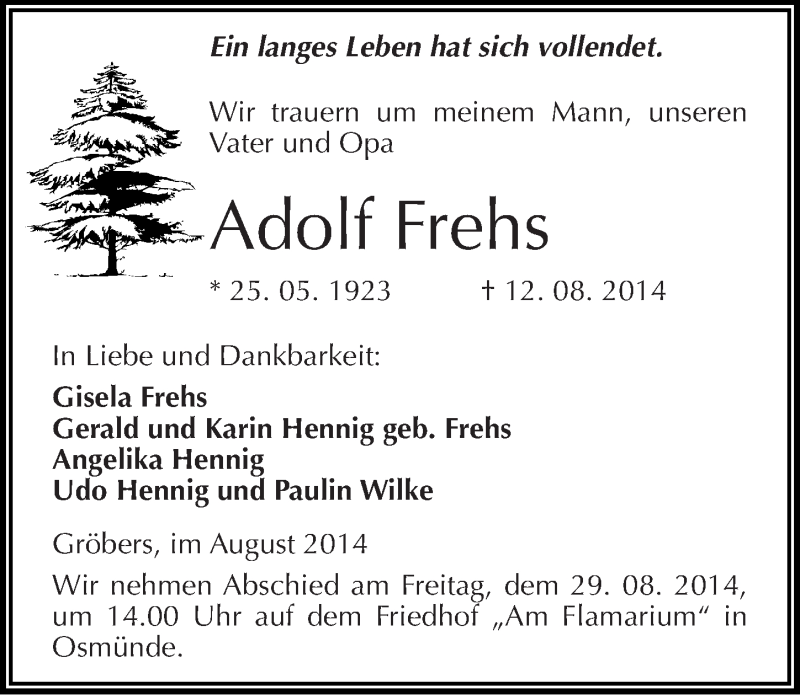 Ein langes Leben hat sich vollendet.

Wir trauern um meinem Mann, unseren Vater und Opa

Adolf Frehs

* 25. 05. 1923 † 12. 08. 2014

In Liebe und Dankbarkeit:

Gisela Frehs
Gerald und Karin Hennig geb. Frehs
Angelika Hennig
Udo Hennig und Paulin Wilke

Gröbers, im August 2014

Wir nehmen Abschied am Freitag, dem 29. 08. 2014, um 14.00 Uhr auf dem Friedhof „Am Flamarium“ in Osmünde.